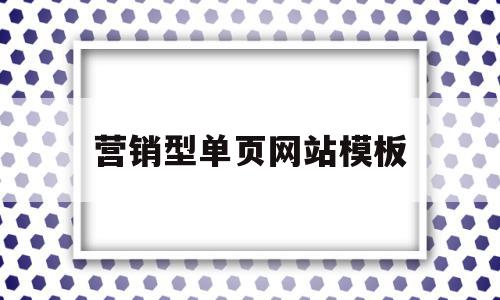 营销型单页网站模板